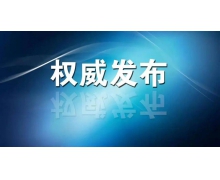 权威发布